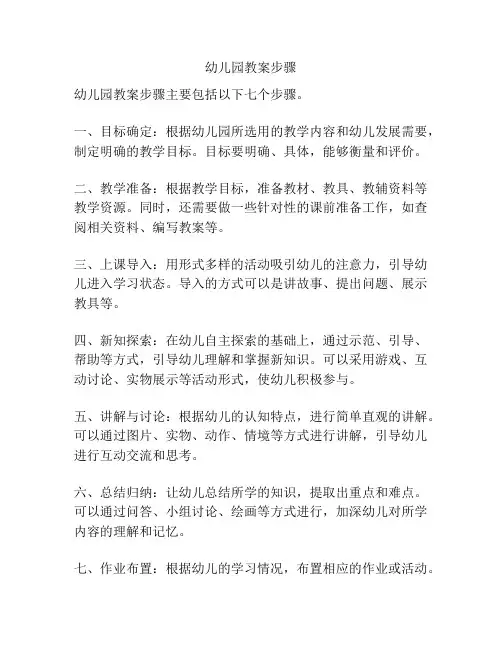 幼儿园教案步骤

幼儿园教案步骤主要包括以下七个步骤。

一、目标确定：根据幼儿园所选用的教学内容和幼儿发展需要，制定明确的教学目标。目标要明确、具体，能够衡量和评价。

二、教学准备：根据教学目标，准备教材、教具、教辅资料等教学资源。同时，还需要做一些针对性的课前准备工作，如查阅相关资料、编写教案等。

三、上课导入：用形式多样的活动吸引幼儿的注意力，引导幼儿进入学习状态。导入的方式可以是讲故事、提出问题、展示教具等。

四、新知探索：在幼儿自主探索的基础上，通过示范、引导、帮助等方式，引导幼儿理解和掌握新知识。可以采用游戏、互动讨论、实物展示等活动形式，使幼儿积极参与。

五、讲解与讨论：根据幼儿的认知特点，进行简单直观的讲解。可以通过图片、实物、动作、情境等方式进行讲解，引导幼儿进行互动交流和思考。

六、总结归纳：让幼儿总结所学的知识，提取出重点和难点。可以通过问答、小组讨论、绘画等方式进行，加深幼儿对所学内容的理解和记忆。

七、作业布置：根据幼儿的学习情况，布置相应的作业或活动。